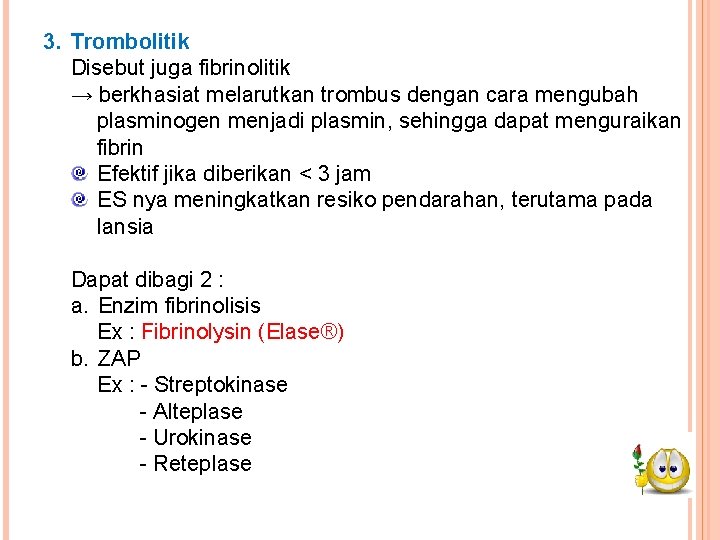 3. Trombolitik

Disebut juga fibrinolitik

→ berkhasiat melarutkan trombus dengan cara mengubah plasminogen menjadi plasmin, sehingga dapat menguraikan fibrin

Efektif jika diberikan < 3 jam

ES nya meningkatkan resiko pendarahan, terutama pada lansia

Dapat dibagi 2 :

a. Enzim fibrinolisis
Ex : Fibrinolysin (Elase®)

b. ZAP
Ex : - Streptokinase
- Alteplase
- Urokinase
- Reteplase